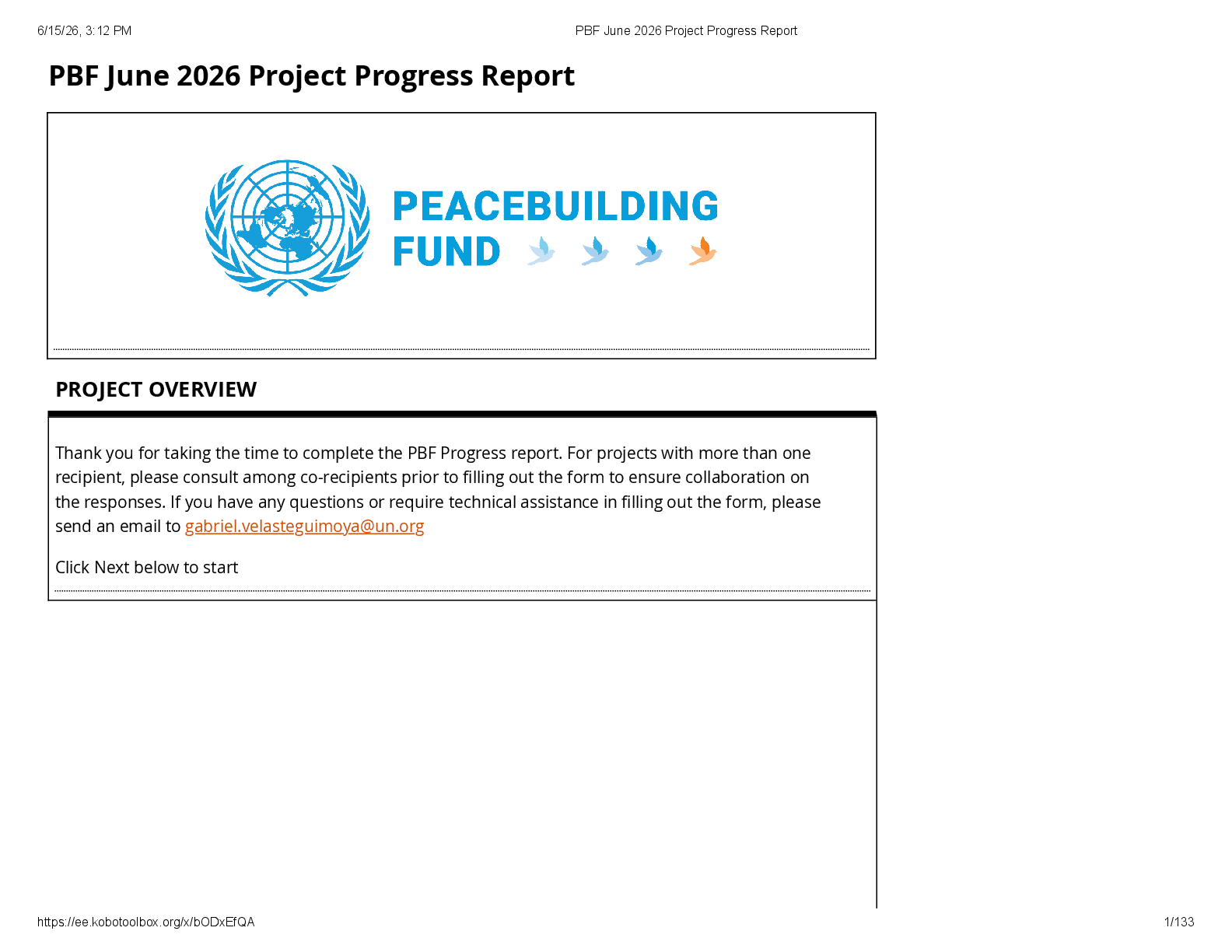 6/15/26, 3:12 PM PBF June 2026 Project Progress Report

PBF June 2026 Project Progress Report

PEACEBUILDING
FUND

PROJECT OVERVIEW

Thank you for taking the time to complete the PBF Progress report. For projects with more than one recipient, please consult among co-recipients prior to filling out the form to ensure collaboration on the responses. If you have any questions or require technical assistance in filling out the form, please send an email to gabriel.velasteguimoya@un.org

Click Next below to start

https://ee.kobotoolbox.org/x/bODxEfQA 1/133